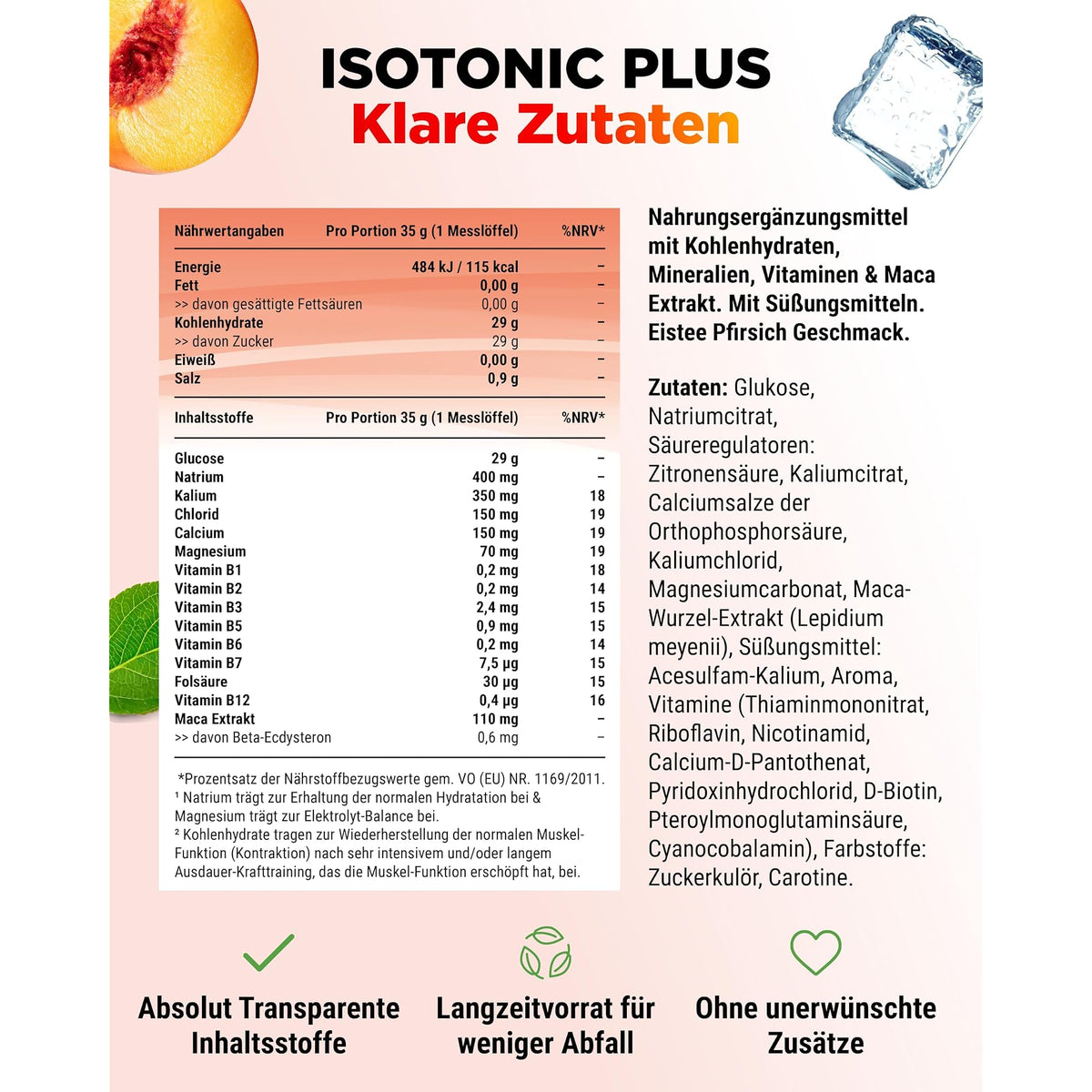 ISOTONIC PLUS
Klare Zutaten

| Nährwertangaben | Pro Portion 35 g (1 Messlöffel) | %NRV* |
|---|---|---|
| Energie | 484 kJ / 115 kcal | – |
| Fett | 0,00 g | – |
| >> davon gesättigte Fettsäuren | 0,00 g | – |
| Kohlenhydrate | 29 g | – |
| >> davon Zucker | 29 g | – |
| Eiweiß | 0,00 g | – |
| Salz | 0,9 g | – |

| Inhaltsstoffe | Pro Portion 35 g (1 Messlöffel) | %NRV* |
|---|---|---|
| Glucose | 29 g | – |
| Natrium | 400 mg | – |
| Kalium | 350 mg | 18 |
| Chlorid | 150 mg | 19 |
| Calcium | 150 mg | 19 |
| Magnesium | 70 mg | 19 |
| Vitamin B1 | 0,2 mg | 18 |
| Vitamin B2 | 0,2 mg | 14 |
| Vitamin B3 | 2,4 mg | 15 |
| Vitamin B5 | 0,9 mg | 15 |
| Vitamin B6 | 0,2 mg | 14 |
| Vitamin B7 | 7,5 µg | 15 |
| Folsäure | 30 µg | 15 |
| Vitamin B12 | 0,4 µg | 16 |
| Maca Extrakt | 110 mg | – |
| >> davon Beta-Ecdysteron | 0,6 mg | – |

*Prozentsatz der Nährstoffbezugswerte gem. VO (EU) NR. 1169/2011.
¹ Natrium trägt zur Erhaltung der normalen Hydratation bei & Magnesium trägt zur Elektrolyt-Balance bei.
² Kohlenhydrate tragen zur Wiederherstellung der normalen Muskel-Funktion (Kontraktion) nach sehr intensivem und/oder langem Ausdauer-Krafttraining, das die Muskel-Funktion erschöpft hat, bei.

Nahrungsergänzungsmittel mit Kohlenhydraten, Mineralien, Vitaminen & Maca Extrakt. Mit Süßungsmitteln. Eistee Pfirsich Geschmack.

Zutaten: Glukose, Natriumcitrat, Säureregulatoren: Zitronensäure, Kaliumcitrat, Calciumsalze der Orthophosphorsäure, Kaliumchlorid, Magnesiumcarbonat, Maca-Wurzel-Extrakt (Lepidium meyenii), Süßungsmittel: Acesulfam-Kalium, Aroma, Vitamine (Thiaminmononitrat, Riboflavin, Nicotinamid, Calcium-D-Pantothenat, Pyridoxinhydrochlorid, D-Biotin, Pteroylmonoglutaminsäure, Cyanocobalamin), Farbstoffe: Zuckerkulör, Carotine.

Absolut Transparente Inhaltsstoffe

Langzeitvorrat für weniger Abfall

Ohne unerwünschte Zusätze